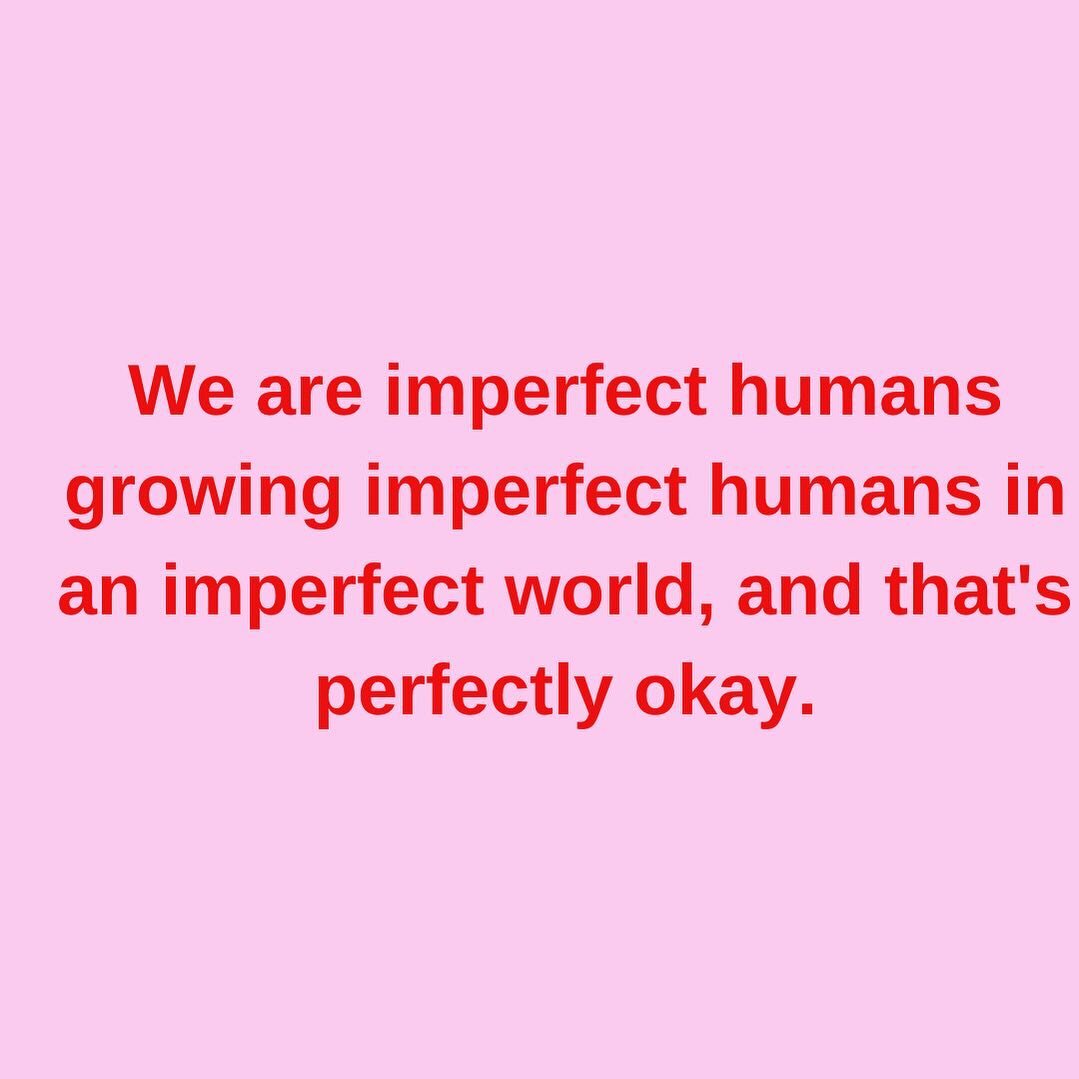 We are imperfect humans growing imperfect humans in an imperfect world, and that's perfectly okay.